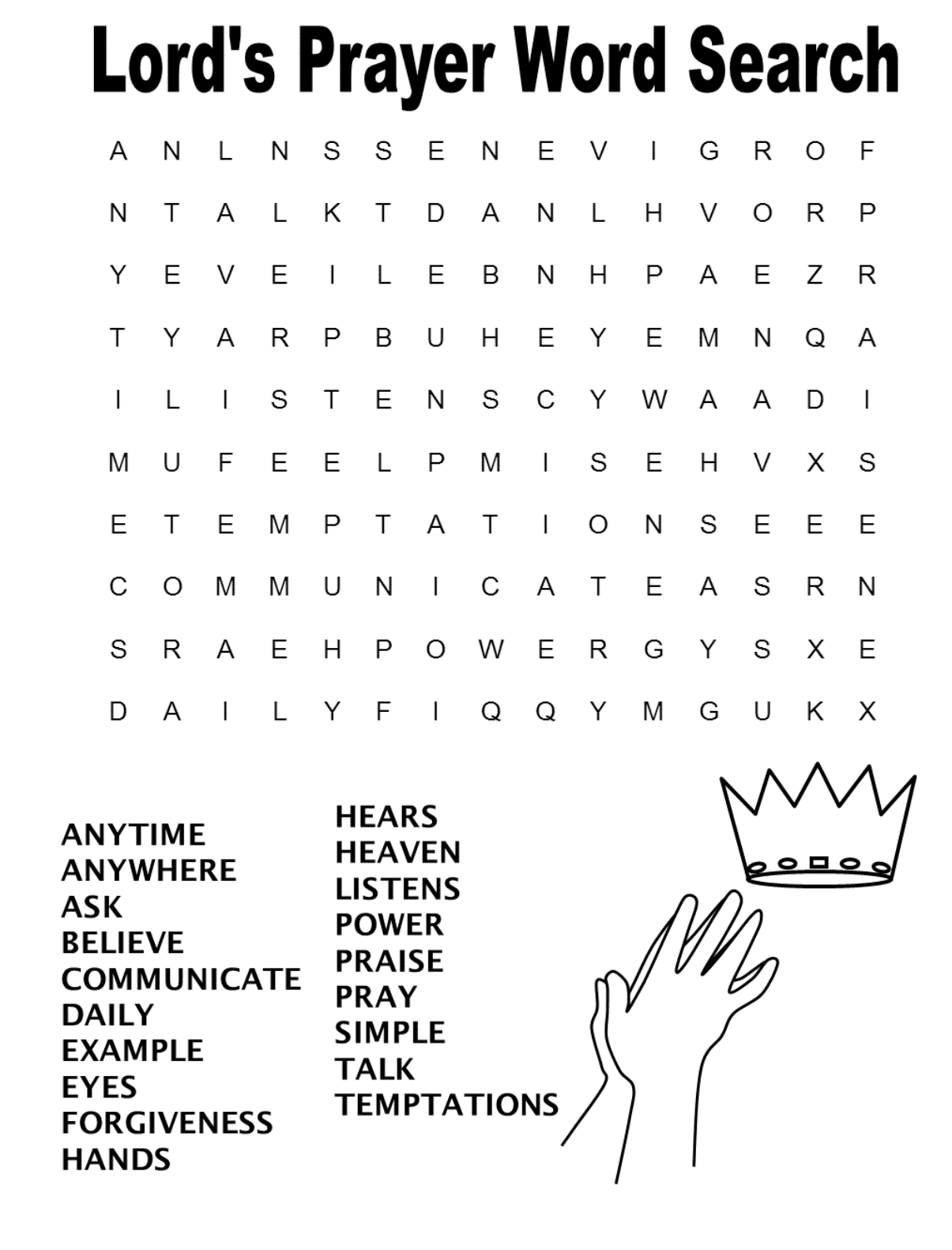 Lord's Prayer Word Search

A N L N S S E N E V I G R O F
N T A L K T D A N L H V O R P
Y E V E I L E B N H P A E Z R
T Y A R P B U H E Y E M N Q A
I L I S T E N S C Y W A A D I
M U F E E L P M I S E H V X S
E T E M P T A T I O N S E E E
C O M M U N I C A T E A S R N
S R A E H P O W E R G Y S X E
D A I L Y F I Q Q Y M G U K X

ANYTIME
ANYWHERE
ASK
BELIEVE
COMMUNICATE
DAILY
EXAMPLE
EYES
FORGIVENESS
HANDS

HEARS
HEAVEN
LISTENS
POWER
PRAISE
PRAY
SIMPLE
TALK
TEMPTATIONS